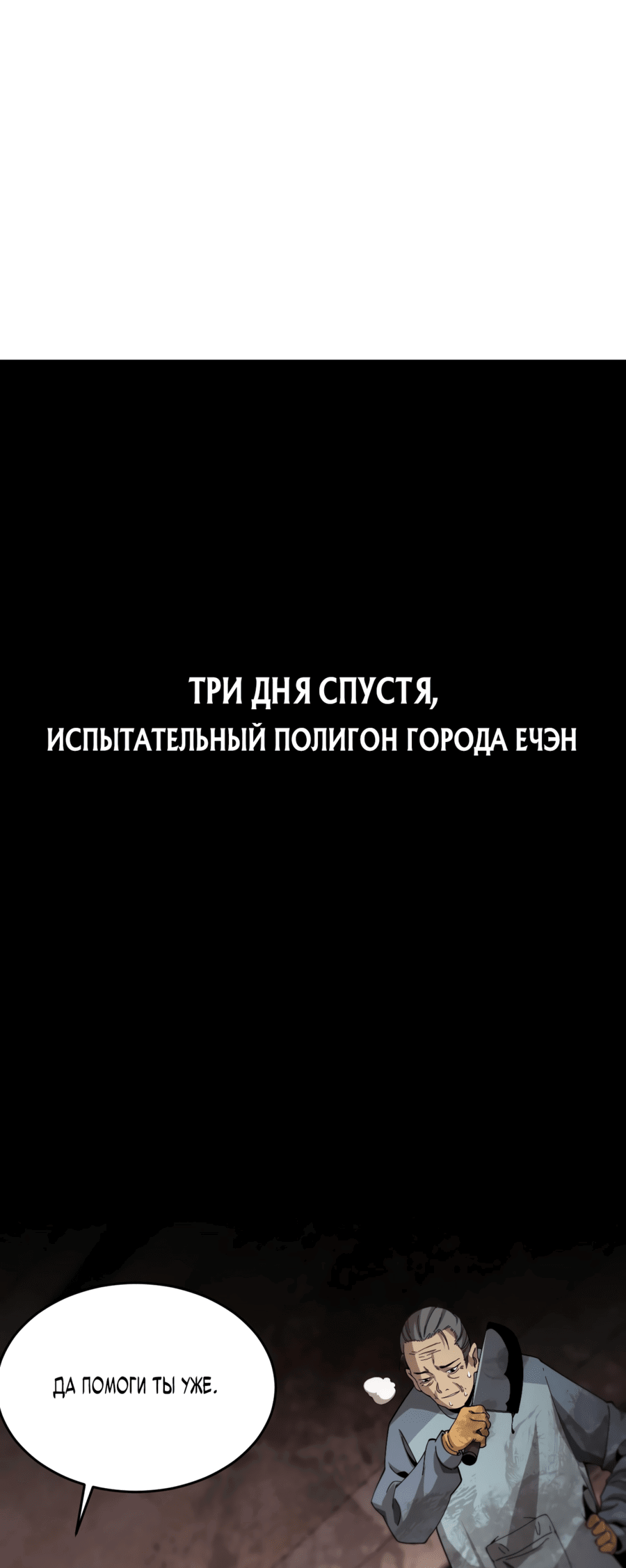 ТРИ ДНЯ СПУСТЯ,
ИСПЫТАТЕЛЬНЫЙ ПОЛИГОН ГОРОДА ЕЧЭН

ДА ПОМОГИ ТЫ УЖЕ.